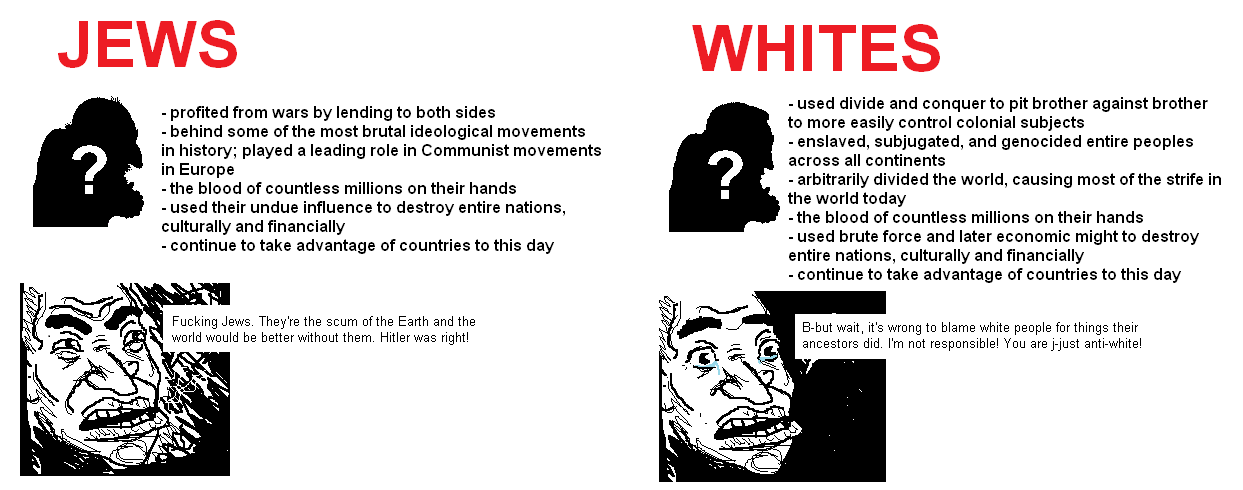 JEWS

?

- profited from wars by lending to both sides
- behind some of the most brutal ideological movements in history; played a leading role in Communist movements in Europe
- the blood of countless millions on their hands
- used their undue influence to destroy entire nations, culturally and financially
- continue to take advantage of countries to this day

Fucking Jews. They're the scum of the Earth and the world would be better without them. Hitler was right!

WHITES

?

- used divide and conquer to pit brother against brother to more easily control colonial subjects
- enslaved, subjugated, and genocided entire peoples across all continents
- arbitrarily divided the world, causing most of the strife in the world today
- the blood of countless millions on their hands
- used brute force and later economic might to destroy entire nations, culturally and financially
- continue to take advantage of countries to this day

B-but wait, it's wrong to blame white people for things their ancestors did. I'm not responsible! You are j-just anti-white!